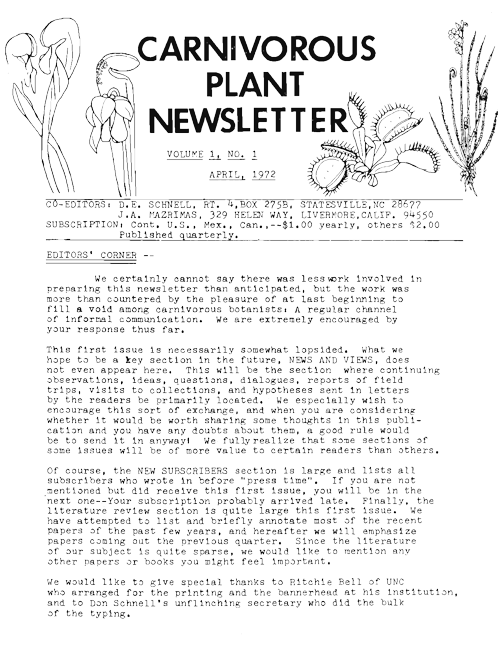 CARNIVOROUS PLANT NEWSLETTER

VOLUME 1, NO. 1

APRIL, 1972

CO-EDITORS: D.E. SCHNELL, RT. 4,BOX 275B, STATESVILLE,NC 28677
J.A. MAZRIMAS, 329 HELEN WAY, LIVERMORE,CALIF. 94550
SUBSCRIPTION: Cont. U.S., Mex., Can.,--$1.00 yearly, others $2.00
Published quarterly.

EDITORS' CORNER --

We certainly cannot say there was less work involved in preparing this newsletter than anticipated, but the work was more than countered by the pleasure of at last beginning to fill a void among carnivorous botanists: A regular channel of informal communication. We are extremely encouraged by your response thus far.

This first issue is necessarily somewhat lopsided. What we hope to be a key section in the future, NEWS AND VIEWS, does not even appear here. This will be the section where continuing observations, ideas, questions, dialogues, reports of field trips, visits to collections, and hypotheses sent in letters by the readers be primarily located. We especially wish to encourage this sort of exchange, and when you are considering whether it would be worth sharing some thoughts in this publication and you have any doubts about them, a good rule would be to send it in anyway! We fully realize that some sections of some issues will be of more value to certain readers than others.

Of course, the NEW SUBSCRIBERS section is large and lists all subscribers who wrote in before "press time". If you are not mentioned but did receive this first issue, you will be in the next one--Your subscription probably arrived late. Finally, the literature review section is quite large this first issue. We have attempted to list and briefly annotate most of the recent papers of the past few years, and hereafter we will emphasize papers coming out the previous quarter. Since the literature of our subject is quite sparse, we would like to mention any other papers or books you might feel important.

We would like to give special thanks to Ritchie Bell of UNC who arranged for the printing and the bannerhead at his institution, and to Don Schnell's unflinching secretary who did the bulk of the typing.